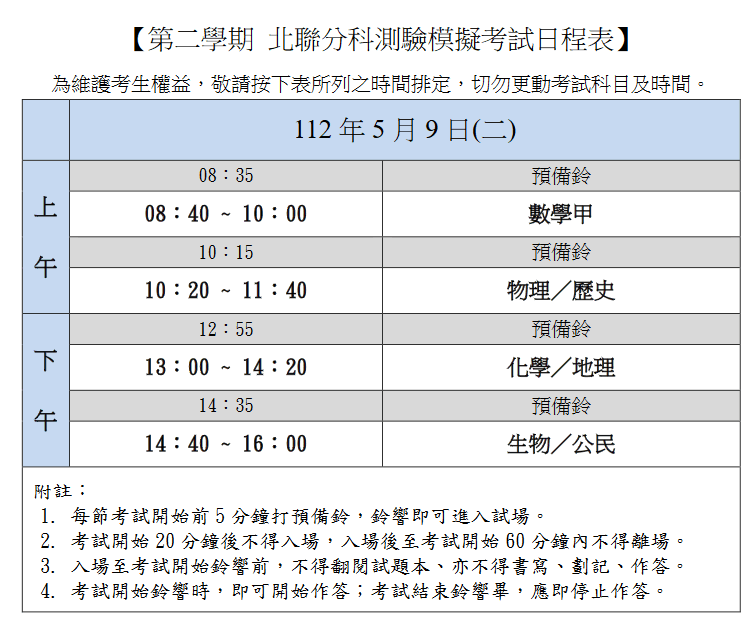 【第二學期 北聯分科測驗模擬考試日程表】

為維護考生權益，敬請按下表所列之時間排定，切勿更動考試科目及時間。

| | 112 年 5 月 9 日(二) | |
|---|---|---|
| 上午 | 08：35 | 預備鈴 |
| | 08：40 ~ 10：00 | 數學甲 |
| | 10：15 | 預備鈴 |
| | 10：20 ~ 11：40 | 物理／歷史 |
| 下午 | 12：55 | 預備鈴 |
| | 13：00 ~ 14：20 | 化學／地理 |
| | 14：35 | 預備鈴 |
| | 14：40 ~ 16：00 | 生物／公民 |

附註：
1. 每節考試開始前 5 分鐘打預備鈴，鈴響即可進入試場。
2. 考試開始 20 分鐘後不得入場，入場後至考試開始 60 分鐘內不得離場。
3. 入場至考試開始鈴響前，不得翻閱試題本、亦不得書寫、劃記、作答。
4. 考試開始鈴響時，即可開始作答；考試結束鈴響畢，應即停止作答。